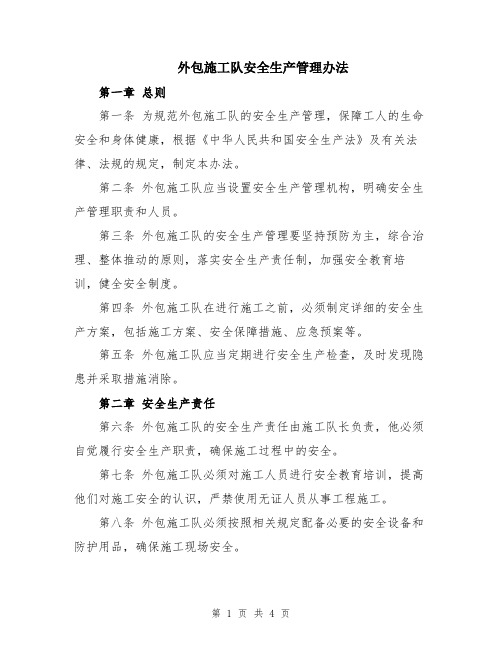 外包施工队安全生产管理办法

第一章 总则

第一条 为规范外包施工队的安全生产管理，保障工人的生命安全和身体健康，根据《中华人民共和国安全生产法》及有关法律、法规的规定，制定本办法。

第二条 外包施工队应当设置安全生产管理机构，明确安全生产管理职责和人员。

第三条 外包施工队的安全生产管理要坚持预防为主，综合治理、整体推动的原则，落实安全生产责任制，加强安全教育培训，健全安全制度。

第四条 外包施工队在进行施工之前，必须制定详细的安全生产方案，包括施工方案、安全保障措施、应急预案等。

第五条 外包施工队应当定期进行安全生产检查，及时发现隐患并采取措施消除。

第二章 安全生产责任

第六条 外包施工队的安全生产责任由施工队长负责，他必须自觉履行安全生产职责，确保施工过程中的安全。

第七条 外包施工队必须对施工人员进行安全教育培训，提高他们对施工安全的认识，严禁使用无证人员从事工程施工。

第八条 外包施工队必须按照相关规定配备必要的安全设备和防护用品，确保施工现场安全。

第 1 页 共 4 页